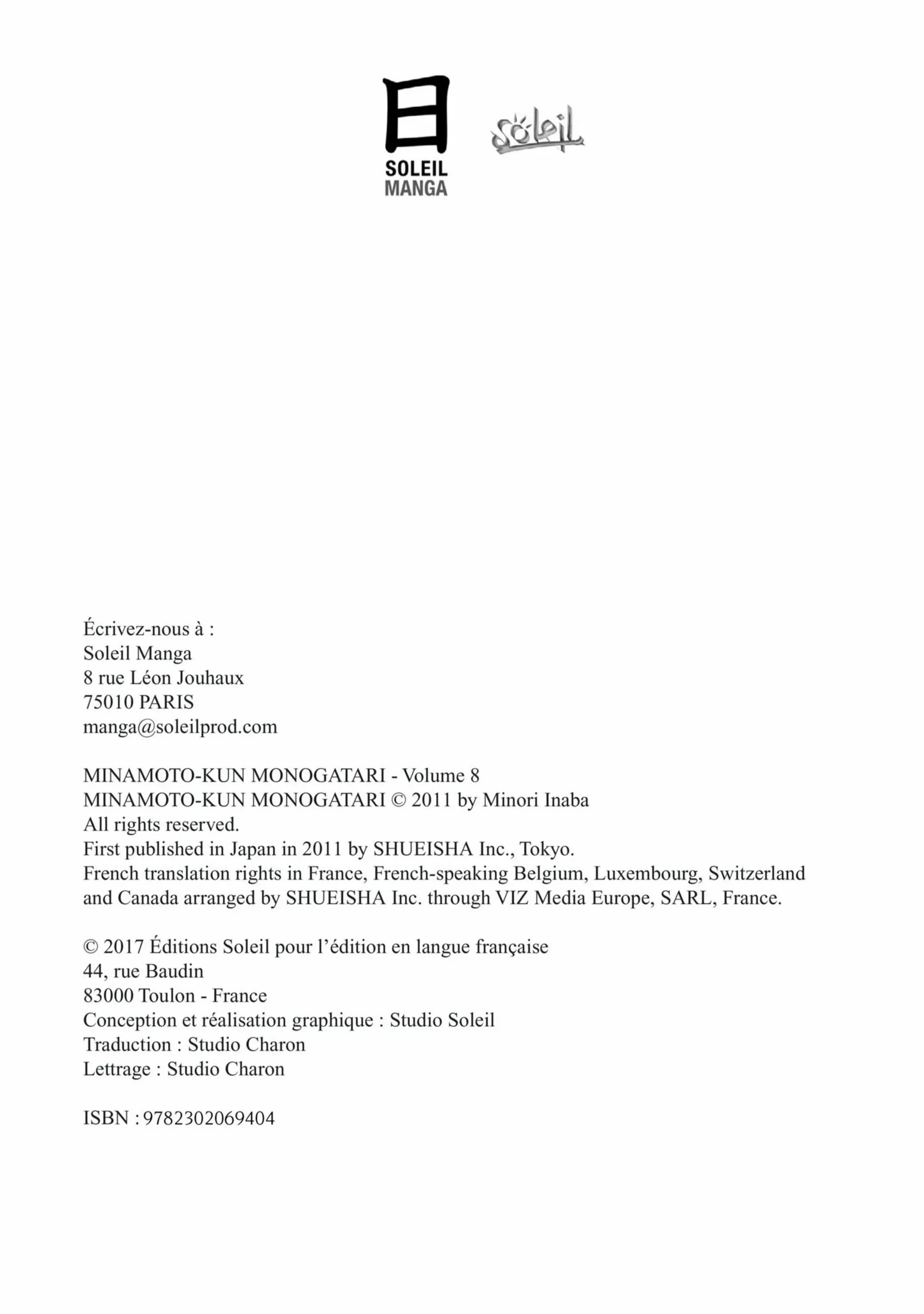 日
SOLEIL
MANGA

Soleil

Écrivez-nous à :
Soleil Manga
8 rue Léon Jouhaux
75010 PARIS
manga@soleilprod.com

MINAMOTO-KUN MONOGATARI - Volume 8
MINAMOTO-KUN MONOGATARI © 2011 by Minori Inaba
All rights reserved.
First published in Japan in 2011 by SHUEISHA Inc., Tokyo.
French translation rights in France, French-speaking Belgium, Luxembourg, Switzerland and Canada arranged by SHUEISHA Inc. through VIZ Media Europe, SARL, France.

© 2017 Éditions Soleil pour l'édition en langue française
44, rue Baudin
83000 Toulon - France
Conception et réalisation graphique : Studio Soleil
Traduction : Studio Charon
Lettrage : Studio Charon

ISBN : 9782302069404